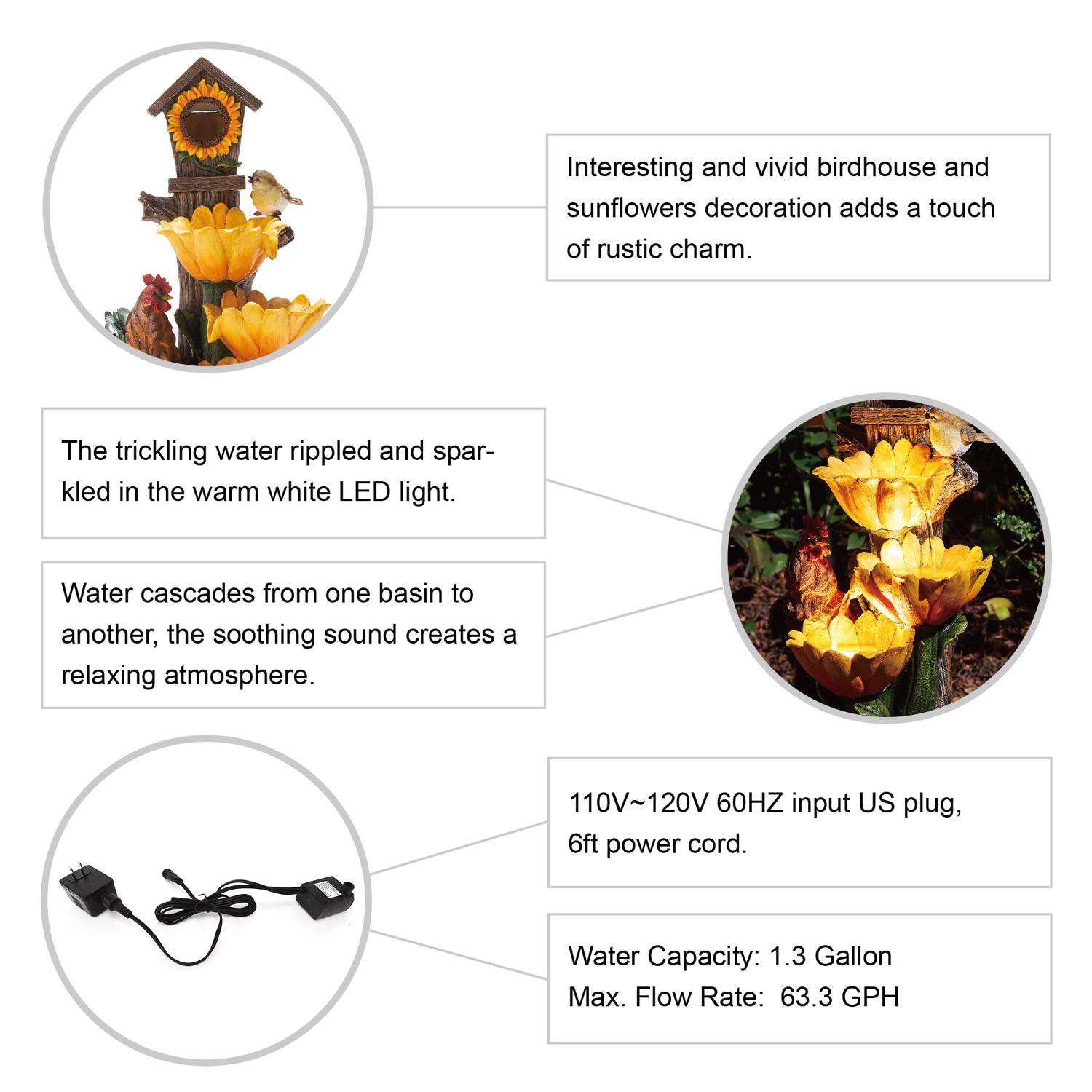 Interesting and vivid birdhouse and sunflowers decoration adds a touch of rustic charm.

The trickling water rippled and sparkled in the warm white LED light.

Water cascades from one basin to another, the soothing sound creates a relaxing atmosphere.

110V~120V 60HZ input US plug,
6ft power cord.

Water Capacity: 1.3 Gallon
Max. Flow Rate: 63.3 GPH